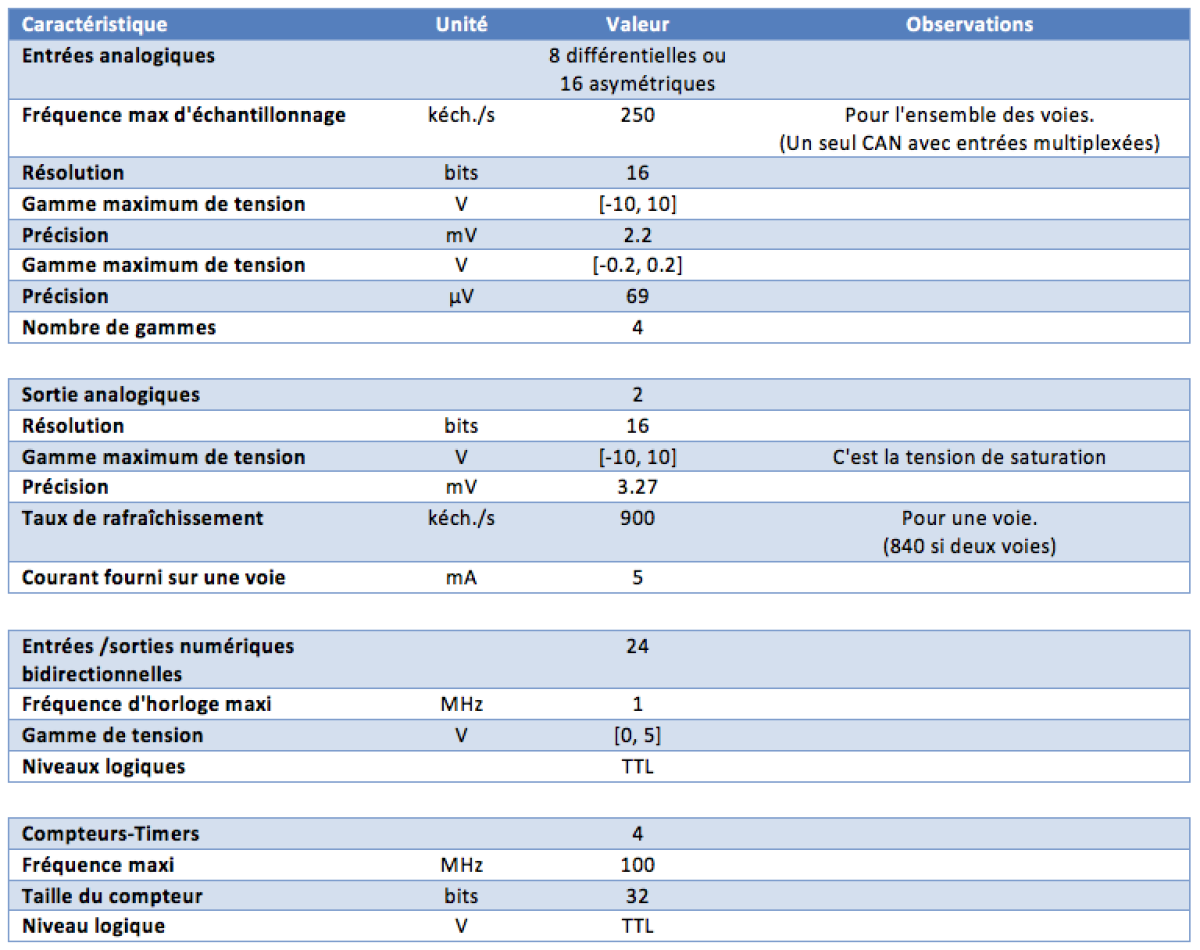 | Caractéristique | Unité | Valeur | Observations |
|---|---|---|---|
| Entrées analogiques | | 8 différentielles ou 16 asymétriques | |
| Fréquence max d'échantillonnage | kéch./s | 250 | Pour l'ensemble des voies. (Un seul CAN avec entrées multiplexées) |
| Résolution | bits | 16 | |
| Gamme maximum de tension | V | [-10, 10] | |
| Précision | mV | 2.2 | |
| Gamme maximum de tension | V | [-0.2, 0.2] | |
| Précision | µV | 69 | |
| Nombre de gammes | | 4 | |

| Sortie analogiques | | 2 | |
|---|---|---|---|
| Résolution | bits | 16 | |
| Gamme maximum de tension | V | [-10, 10] | C'est la tension de saturation |
| Précision | mV | 3.27 | |
| Taux de rafraîchissement | kéch./s | 900 | Pour une voie. (840 si deux voies) |
| Courant fourni sur une voie | mA | 5 | |

| Entrées /sorties numériques bidirectionnelles | | 24 | |
|---|---|---|---|
| Fréquence d'horloge maxi | MHz | 1 | |
| Gamme de tension | V | [0, 5] | |
| Niveaux logiques | | TTL | |

| Compteurs-Timers | | 4 | |
|---|---|---|---|
| Fréquence maxi | MHz | 100 | |
| Taille du compteur | bits | 32 | |
| Niveau logique | V | TTL | |